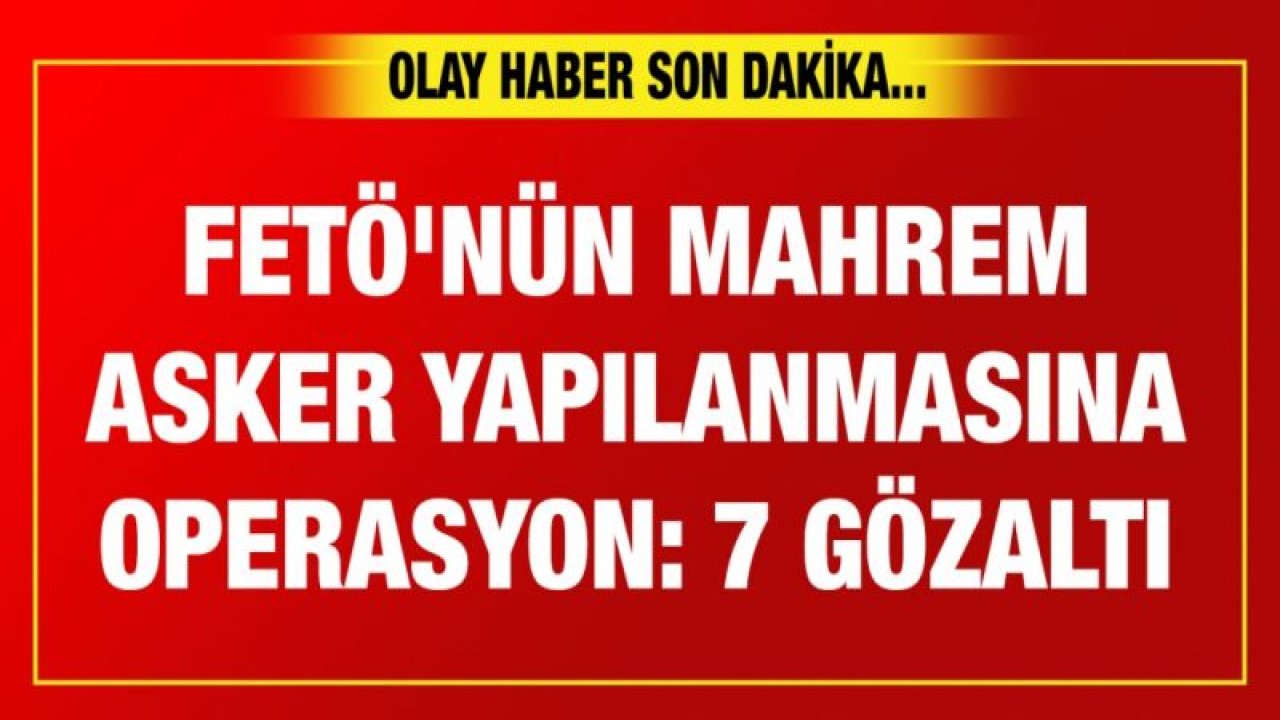 OLAY HABER SON DAKİKA...

FETÖ'NÜN MAHREM ASKER YAPILANMASINA OPERASYON: 7 GÖZALTI